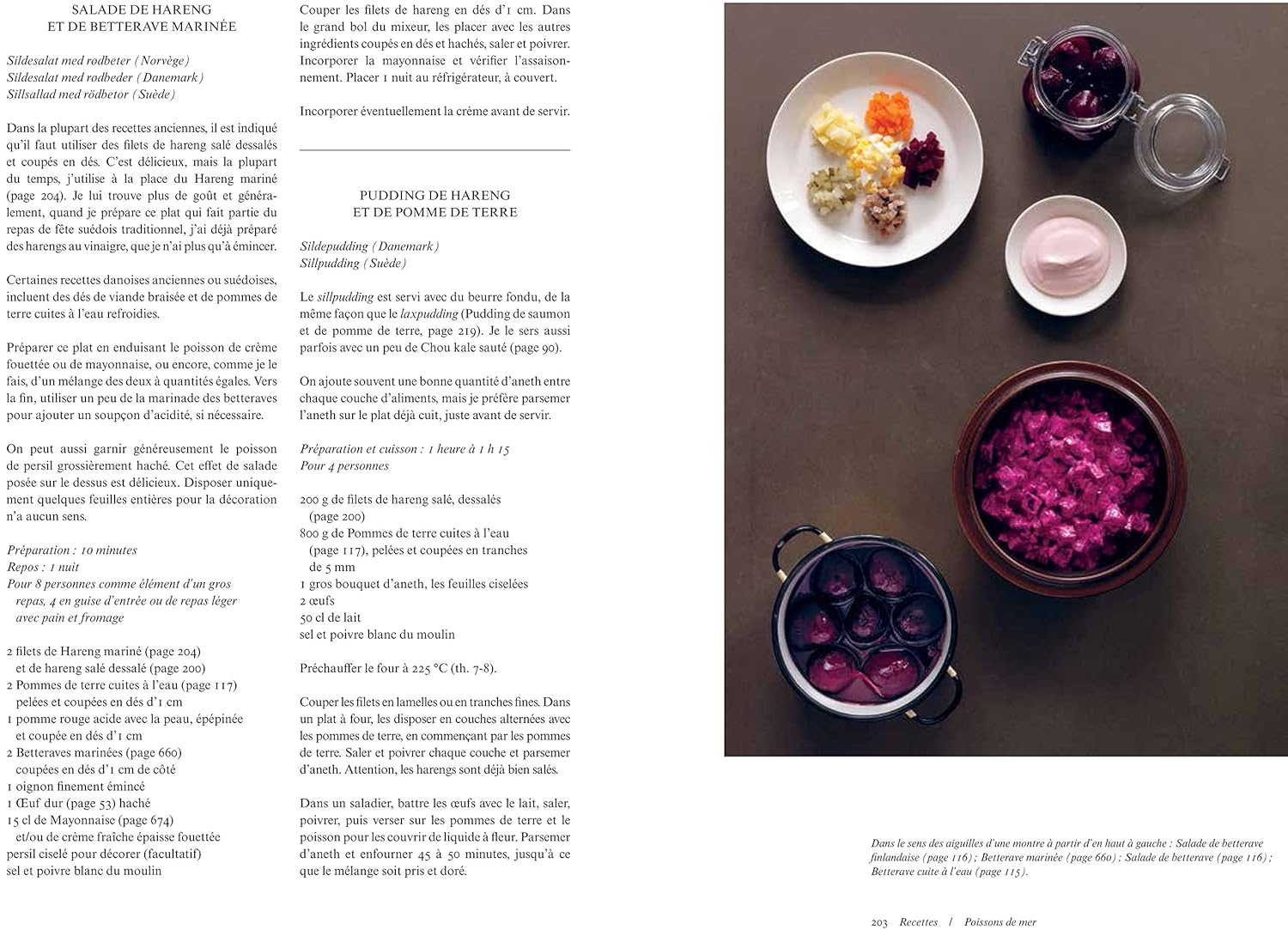 SALADE DE HARENG
ET DE BETTERAVE MARINÉE

Sildesalat med rødbeter (Norvège)
Sildesalat med rødbeder (Danemark)
Sillsallad med rödbetor (Suède)

Dans la plupart des recettes anciennes, il est indiqué qu'il faut utiliser des filets de hareng salé dessalés et coupés en dés. C'est délicieux, mais la plupart du temps, j'utilise à la place du Hareng mariné (page 204). Je lui trouve plus de goût et généralement, quand je prépare ce plat qui fait partie du repas de fête suédois traditionnel, j'ai déjà préparé des harengs au vinaigre, que je n'ai plus qu'à émincer.

Certaines recettes danoises anciennes ou suédoises, incluent des dés de viande braisée et de pommes de terre cuites à l'eau refroidies.

Préparer ce plat en enduisant le poisson de crème fouettée ou de mayonnaise, ou encore, comme je le fais, d'un mélange des deux à quantités égales. Vers la fin, utiliser un peu de la marinade des betteraves pour ajouter un soupçon d'acidité, si nécessaire.

On peut aussi garnir généreusement le poisson de persil grossièrement haché. Cet effet de salade posée sur le dessus est délicieux. Disposer uniquement quelques feuilles entières pour la décoration n'a aucun sens.

Préparation : 10 minutes
Repos : 1 nuit
Pour 8 personnes comme élément d'un gros repas, 4 en guise d'entrée ou de repas léger avec pain et fromage

2 filets de Hareng mariné (page 204) et de hareng salé dessalé (page 200)
2 Pommes de terre cuites à l'eau (page 117) pelées et coupées en dés d'1 cm
1 pomme rouge acide avec la peau, épépinée et coupée en dés d'1 cm
2 Betteraves marinées (page 660) coupées en dés d'1 cm de côté
1 oignon finement émincé
1 Œuf dur (page 53) haché
15 cl de Mayonnaise (page 674) et/ou de crème fraîche épaisse fouettée
persil ciselé pour décorer (facultatif)
sel et poivre blanc du moulin

Couper les filets de hareng en dés d'1 cm. Dans le grand bol du mixeur, les placer avec les autres ingrédients coupés en dés et hachés, saler et poivrer. Incorporer la mayonnaise et vérifier l'assaisonnement. Placer 1 nuit au réfrigérateur, à couvert.

Incorporer éventuellement la crème avant de servir.

PUDDING DE HARENG
ET DE POMME DE TERRE

Sildepudding (Danemark)
Sillpudding (Suède)

Le sillpudding est servi avec du beurre fondu, de la même façon que le laxpudding (Pudding de saumon et de pomme de terre, page 219). Je le sers aussi parfois avec un peu de Chou kale sauté (page 90).

On ajoute souvent une bonne quantité d'aneth entre chaque couche d'aliments, mais je préfère parsemer l'aneth sur le plat déjà cuit, juste avant de servir.

Préparation et cuisson : 1 heure à 1 h 15
Pour 4 personnes

200 g de filets de hareng salé, dessalés (page 200)
800 g de Pommes de terre cuites à l'eau (page 117), pelées et coupées en tranches de 5 mm
1 gros bouquet d'aneth, les feuilles ciselées
2 œufs
50 cl de lait
sel et poivre blanc du moulin

Préchauffer le four à 225 °C (th. 7-8).

Couper les filets en lamelles ou en tranches fines. Dans un plat à four, les disposer en couches alternées avec les pommes de terre, en commençant par les pommes de terre. Saler et poivrer chaque couche et parsemer d'aneth. Attention, les harengs sont déjà bien salés.

Dans un saladier, battre les œufs avec le lait, saler, poivrer, puis verser sur les pommes de terre et le poisson pour les couvrir de liquide à fleur. Parsemer d'aneth et enfourner 45 à 50 minutes, jusqu'à ce que le mélange soit pris et doré.

Dans le sens des aiguilles d'une montre à partir d'en haut à gauche : Salade de betterave finlandaise (page 116) ; Betterave marinée (page 660) ; Salade de betterave (page 116) ; Betterave cuite à l'eau (page 115).

203 Recettes / Poissons de mer